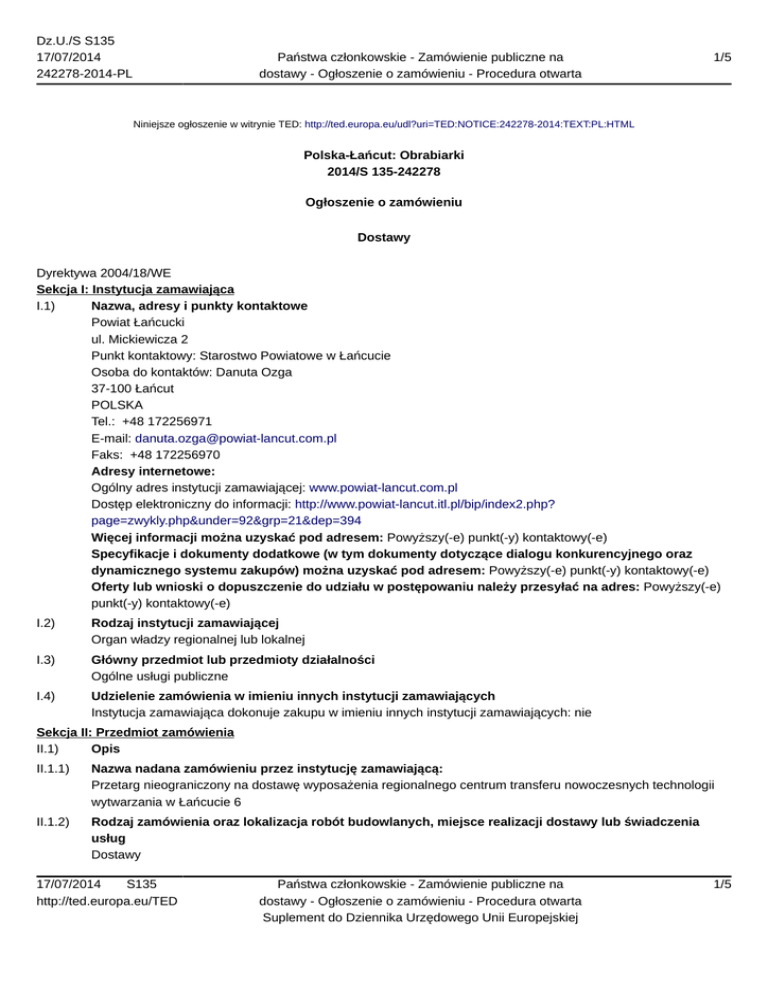 Dz.U./S S135
17/07/2014
242278-2014-PL

Państwa członkowskie - Zamówienie publiczne na dostawy - Ogłoszenie o zamówieniu - Procedura otwarta

1/5

Niniejsze ogłoszenie w witrynie TED: http://ted.europa.eu/udl?uri=TED:NOTICE:242278-2014:TEXT:PL:HTML

Polska-Łańcut: Obrabiarki
2014/S 135-242278

Ogłoszenie o zamówieniu

Dostawy

Dyrektywa 2004/18/WE
Sekcja I: Instytucja zamawiająca
I.1) Nazwa, adresy i punkty kontaktowe
Powiat Łańcucki
ul. Mickiewicza 2
Punkt kontaktowy: Starostwo Powiatowe w Łańcucie
Osoba do kontaktów: Danuta Ozga
37-100 Łańcut
POLSKA
Tel.: +48 172256971
E-mail: danuta.ozga@powiat-lancut.com.pl
Faks: +48 172256970
Adresy internetowe:
Ogólny adres instytucji zamawiającej: www.powiat-lancut.com.pl
Dostęp elektroniczny do informacji: http://www.powiat-lancut.itl.pl/bip/index2.php?page=zwykly.php&under=92&grp=21&dep=394
Więcej informacji można uzyskać pod adresem: Powyższy(-e) punkt(-y) kontaktowy(-e)
Specyfikacje i dokumenty dodatkowe (w tym dokumenty dotyczące dialogu konkurencyjnego oraz dynamicznego systemu zakupów) można uzyskać pod adresem: Powyższy(-e) punkt(-y) kontaktowy(-e)
Oferty lub wnioski o dopuszczenie do udziału w postępowaniu należy przesyłać na adres: Powyższy(-e) punkt(-y) kontaktowy(-e)
I.2) Rodzaj instytucji zamawiającej
Organ władzy regionalnej lub lokalnej
I.3) Główny przedmiot lub przedmioty działalności
Ogólne usługi publiczne
I.4) Udzielenie zamówienia w imieniu innych instytucji zamawiających
Instytucja zamawiająca dokonuje zakupu w imieniu innych instytucji zamawiających: nie
Sekcja II: Przedmiot zamówienia
II.1) Opis
II.1.1) Nazwa nadana zamówieniu przez instytucję zamawiającą:
Przetarg nieograniczony na dostawę wyposażenia regionalnego centrum transferu nowoczesnych technologii wytwarzania w Łańcucie 6
II.1.2) Rodzaj zamówienia oraz lokalizacja robót budowlanych, miejsce realizacji dostawy lub świadczenia usług
Dostawy

17/07/2014 S135
http://ted.europa.eu/TED

Państwa członkowskie - Zamówienie publiczne na dostawy - Ogłoszenie o zamówieniu - Procedura otwarta
Suplement do Dziennika Urzędowego Unii Europejskiej

1/5